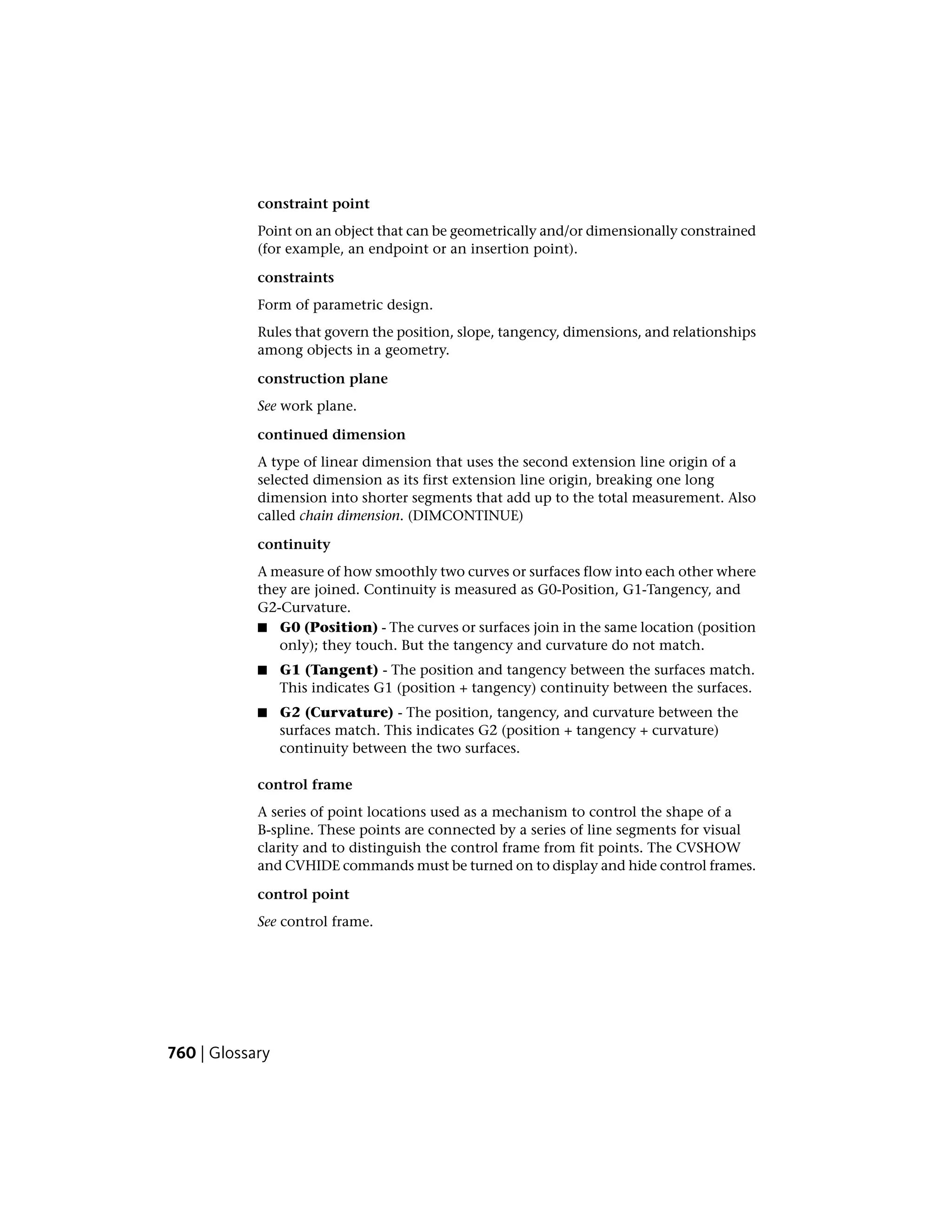 constraint point

Point on an object that can be geometrically and/or dimensionally constrained (for example, an endpoint or an insertion point).

constraints

Form of parametric design.

Rules that govern the position, slope, tangency, dimensions, and relationships among objects in a geometry.

construction plane

See work plane.

continued dimension

A type of linear dimension that uses the second extension line origin of a selected dimension as its first extension line origin, breaking one long dimension into shorter segments that add up to the total measurement. Also called chain dimension. (DIMCONTINUE)

continuity

A measure of how smoothly two curves or surfaces flow into each other where they are joined. Continuity is measured as G0-Position, G1-Tangency, and G2-Curvature.

■ G0 (Position) - The curves or surfaces join in the same location (position only); they touch. But the tangency and curvature do not match.

■ G1 (Tangent) - The position and tangency between the surfaces match. This indicates G1 (position + tangency) continuity between the surfaces.

■ G2 (Curvature) - The position, tangency, and curvature between the surfaces match. This indicates G2 (position + tangency + curvature) continuity between the two surfaces.

control frame

A series of point locations used as a mechanism to control the shape of a B-spline. These points are connected by a series of line segments for visual clarity and to distinguish the control frame from fit points. The CVSHOW and CVHIDE commands must be turned on to display and hide control frames.

control point

See control frame.

760 | Glossary